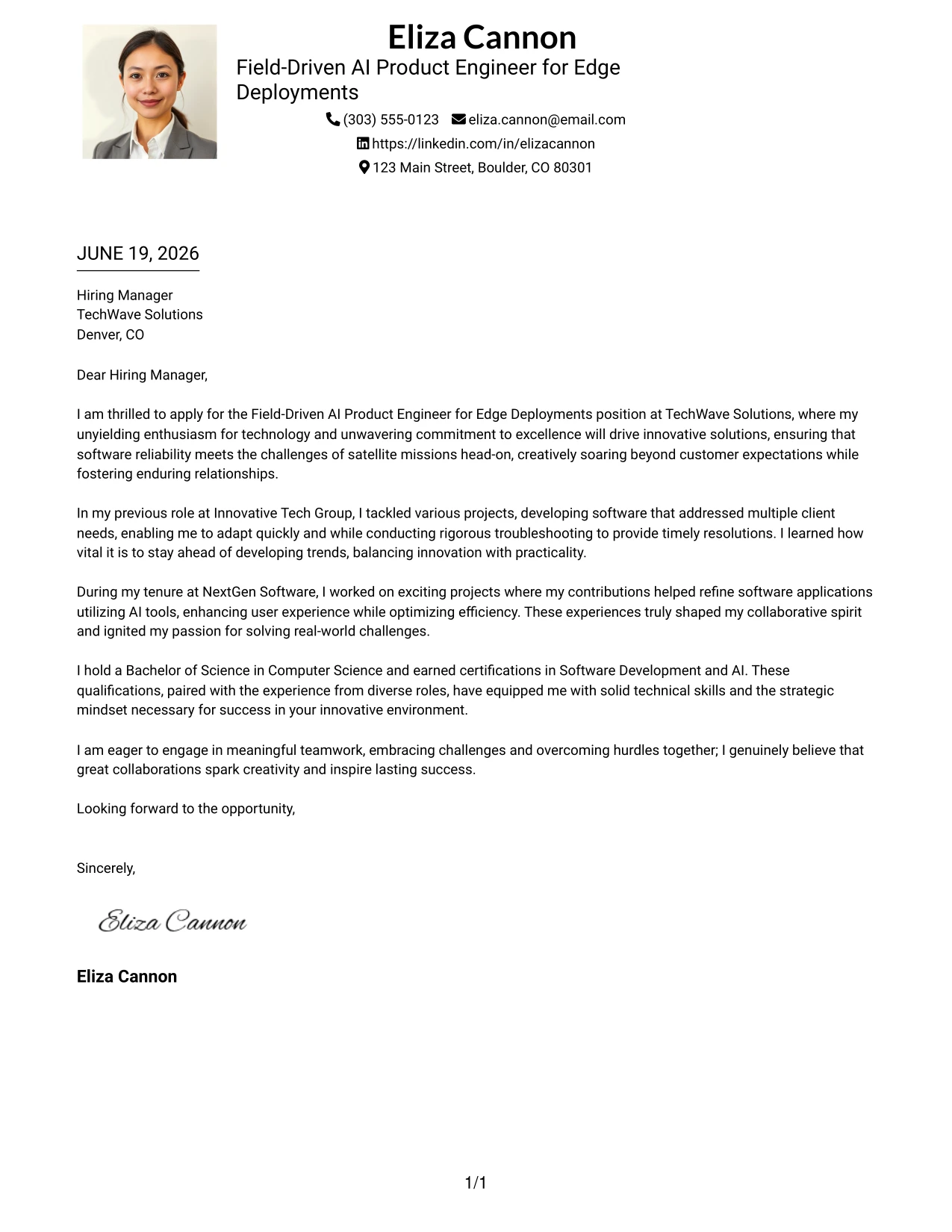 Eliza Cannon
Field-Driven AI Product Engineer for Edge Deployments
(303) 555-0123 eliza.cannon@email.com
https://linkedin.com/in/elizacannon
123 Main Street, Boulder, CO 80301

JUNE 19, 2026

Hiring Manager
TechWave Solutions
Denver, CO

Dear Hiring Manager,

I am thrilled to apply for the Field-Driven AI Product Engineer for Edge Deployments position at TechWave Solutions, where my unyielding enthusiasm for technology and unwavering commitment to excellence will drive innovative solutions, ensuring that software reliability meets the challenges of satellite missions head-on, creatively soaring beyond customer expectations while fostering enduring relationships.

In my previous role at Innovative Tech Group, I tackled various projects, developing software that addressed multiple client needs, enabling me to adapt quickly and while conducting rigorous troubleshooting to provide timely resolutions. I learned how vital it is to stay ahead of developing trends, balancing innovation with practicality.

During my tenure at NextGen Software, I worked on exciting projects where my contributions helped refine software applications utilizing AI tools, enhancing user experience while optimizing efficiency. These experiences truly shaped my collaborative spirit and ignited my passion for solving real-world challenges.

I hold a Bachelor of Science in Computer Science and earned certifications in Software Development and AI. These qualifications, paired with the experience from diverse roles, have equipped me with solid technical skills and the strategic mindset necessary for success in your innovative environment.

I am eager to engage in meaningful teamwork, embracing challenges and overcoming hurdles together; I genuinely believe that great collaborations spark creativity and inspire lasting success.

Looking forward to the opportunity,

Sincerely,

Eliza Cannon

Eliza Cannon

1/1